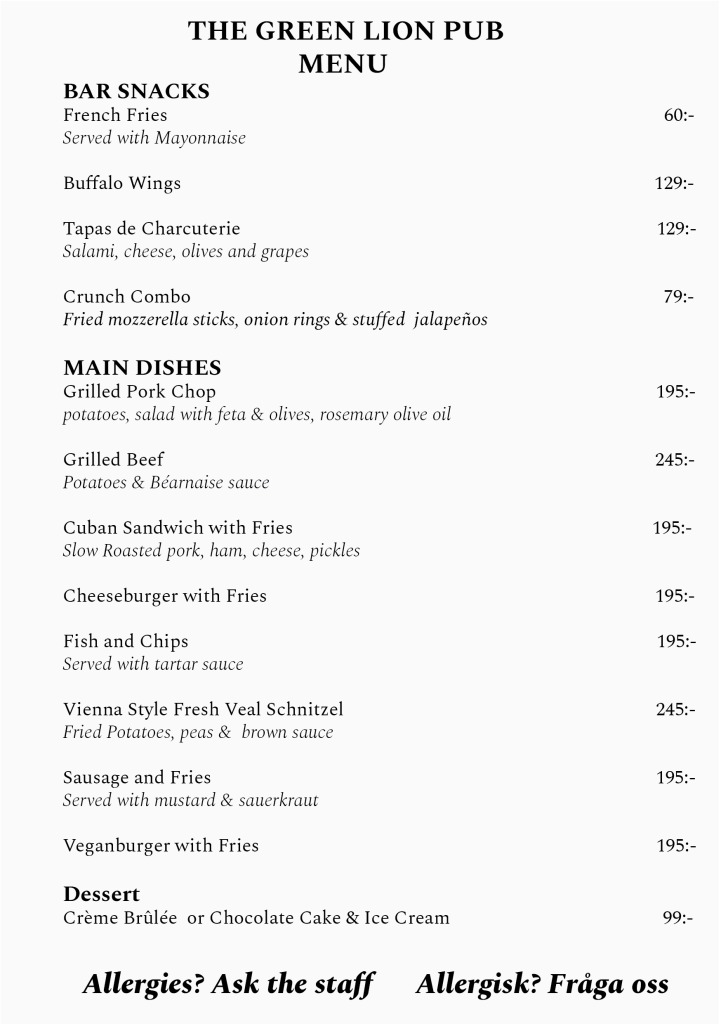 THE GREEN LION PUB
MENU

BAR SNACKS
French Fries 60:-
Served with Mayonnaise

Buffalo Wings 129:-

Tapas de Charcuterie 129:-
Salami, cheese, olives and grapes

Crunch Combo 79:-
Fried mozzerella sticks, onion rings & stuffed jalapeños

MAIN DISHES
Grilled Pork Chop 195:-
potatoes, salad with feta & olives, rosemary olive oil

Grilled Beef 245:-
Potatoes & Béarnaise sauce

Cuban Sandwich with Fries 195:-
Slow Roasted pork, ham, cheese, pickles

Cheeseburger with Fries 195:-

Fish and Chips 195:-
Served with tartar sauce

Vienna Style Fresh Veal Schnitzel 245:-
Fried Potatoes, peas & brown sauce

Sausage and Fries 195:-
Served with mustard & sauerkraut

Veganburger with Fries 195:-

Dessert
Crème Brûlée or Chocolate Cake & Ice Cream 99:-

Allergies? Ask the staff Allergisk? Fråga oss